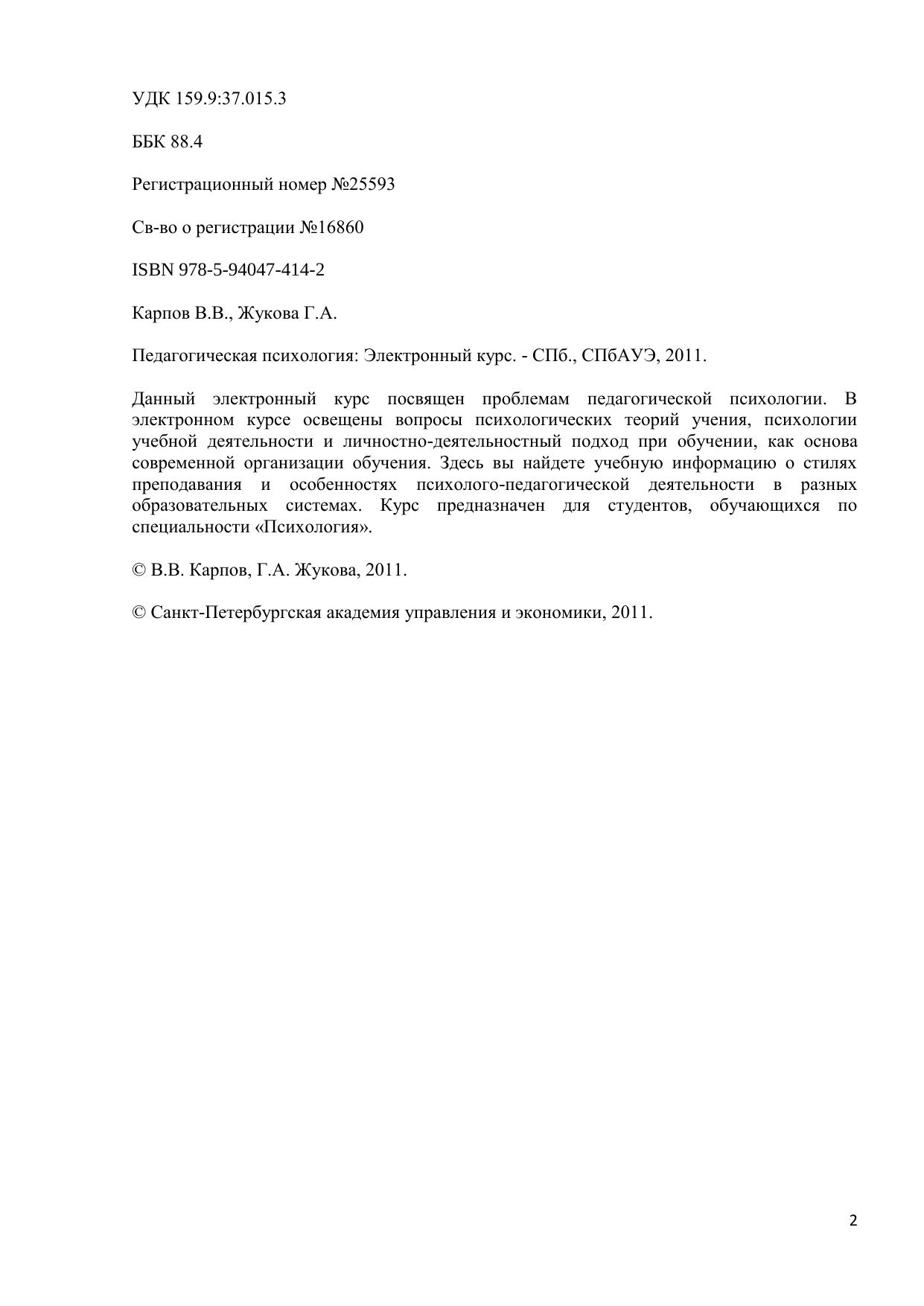 УДК 159.9:37.015.3

ББК 88.4

Регистрационный номер №25593

Св-во о регистрации №16860

ISBN 978-5-94047-414-2

Карпов В.В., Жукова Г.А.

Педагогическая психология: Электронный курс. - СПб., СПбАУЭ, 2011.

Данный электронный курс посвящен проблемам педагогической психологии. В электронном курсе освещены вопросы психологических теорий учения, психологии учебной деятельности и личностно-деятельностный подход при обучении, как основа современной организации обучения. Здесь вы найдете учебную информацию о стилях преподавания и особенностях психолого-педагогической деятельности в разных образовательных системах. Курс предназначен для студентов, обучающихся по специальности «Психология».

© В.В. Карпов, Г.А. Жукова, 2011.

© Санкт-Петербургская академия управления и экономики, 2011.

2